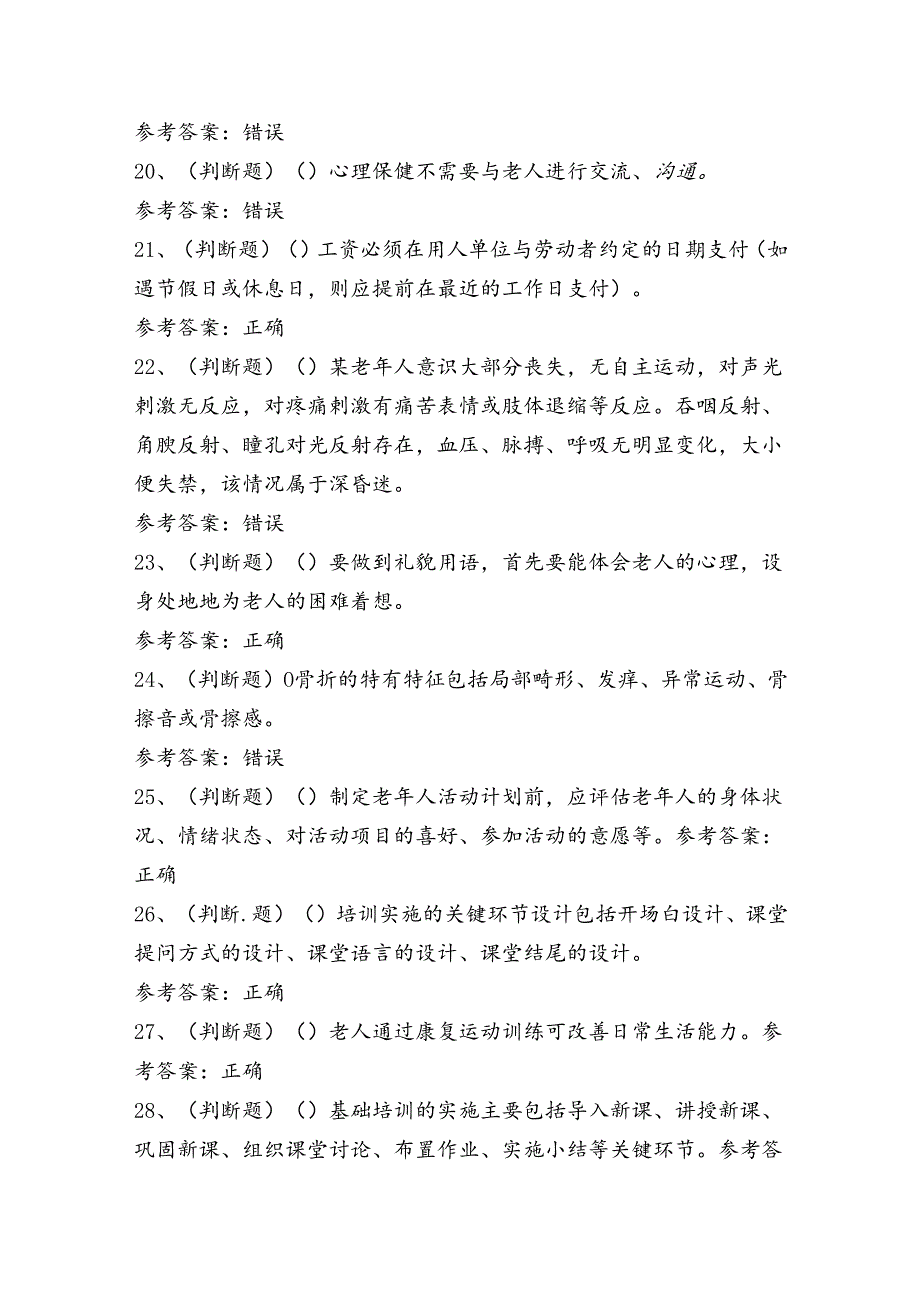 参考答案：错误

20、（判断题）（）心理保健不需要与老人进行交流、沟通。

参考答案：错误

21、（判断题）（）工资必须在用人单位与劳动者约定的日期支付（如遇节假日或休息日，则应提前在最近的工作日支付）。

参考答案：正确

22、（判断题）（）某老年人意识大部分丧失，无自主运动，对声光刺激无反应，对疼痛刺激有痛苦表情或肢体退缩等反应。吞咽反射、角膜反射、瞳孔对光反射存在，血压、脉搏、呼吸无明显变化，大小便失禁，该情况属于深昏迷。

参考答案：错误

23、（判断题）（）要做到礼貌用语，首先要能体会老人的心理，设身处地地为老人的困难着想。

参考答案：正确

24、（判断题）0骨折的特有特征包括局部畸形、发痒、异常运动、骨擦音或骨擦感。

参考答案：错误

25、（判断题）（）制定老年人活动计划前，应评估老年人的身体状况、情绪状态、对活动项目的喜好、参加活动的意愿等。参考答案：正确

26、（判断.题）（）培训实施的关键环节设计包括开场白设计、课堂提问方式的设计、课堂语言的设计、课堂结尾的设计。

参考答案：正确

27、（判断题）（）老人通过康复运动训练可改善日常生活能力。参考答案：正确

28、（判断题）（）基础培训的实施主要包括导入新课、讲授新课、巩固新课、组织课堂讨论、布置作业、实施小结等关键环节。参考答